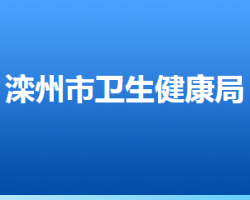 滦州市卫生健康局